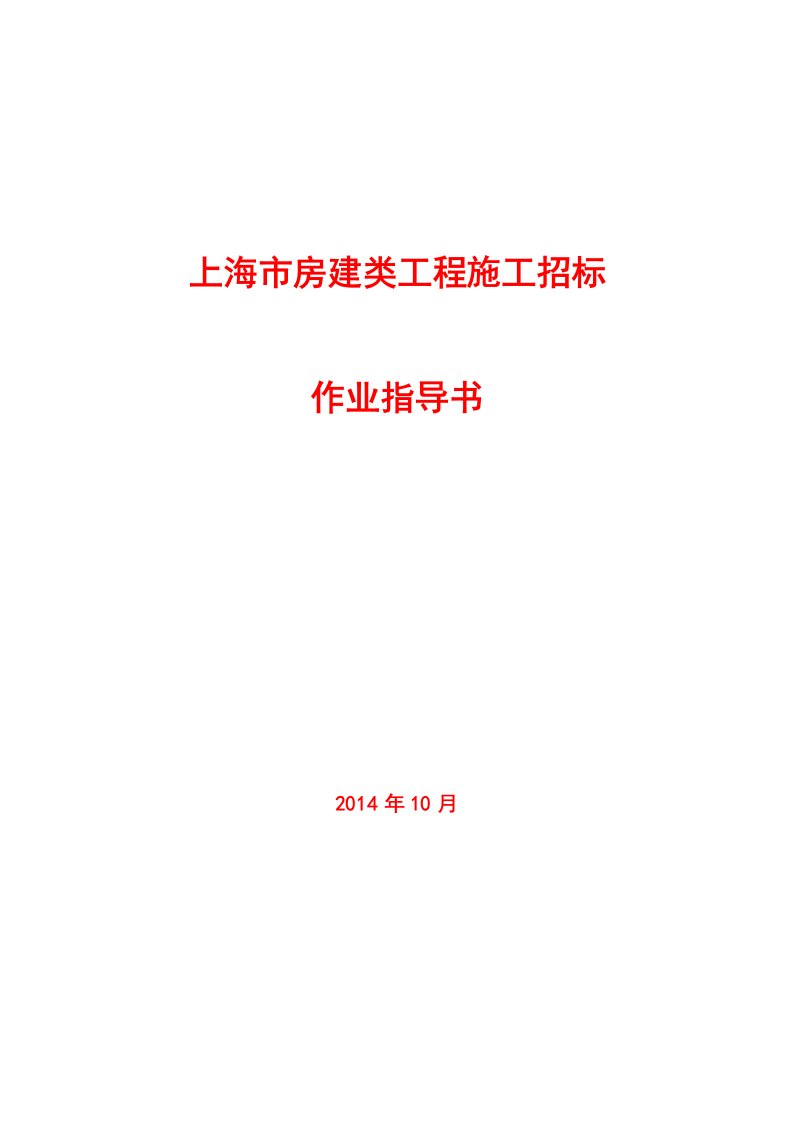 上海市房建类工程施工招标

作业指导书

2014 年 10 月